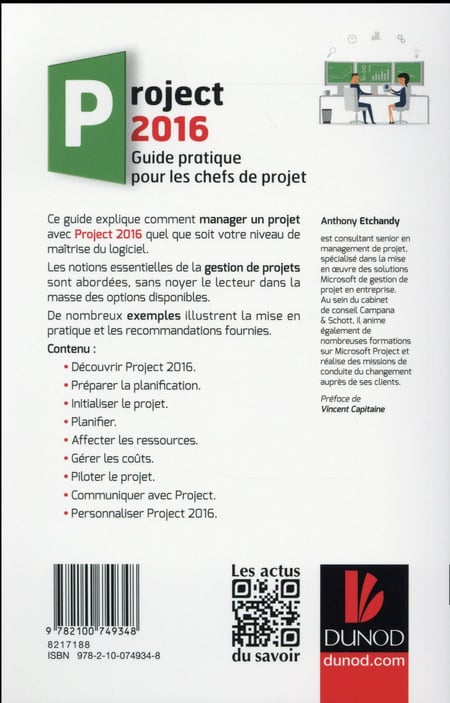 Project 2016
Guide pratique pour les chefs de projet

Ce guide explique comment manager un projet avec Project 2016 quel que soit votre niveau de maîtrise du logiciel.

Les notions essentielles de la gestion de projets sont abordées, sans noyer le lecteur dans la masse des options disponibles.

De nombreux exemples illustrent la mise en pratique et les recommandations fournies.

Contenu :

• Découvrir Project 2016.
• Préparer la planification.
• Initialiser le projet.
• Planifier.
• Affecter les ressources.
• Gérer les coûts.
• Piloter le projet.
• Communiquer avec Project.
• Personnaliser Project 2016.

Anthony Etchandy

est consultant senior en management de projet, spécialisé dans la mise en œuvre des solutions Microsoft de gestion de projet en entreprise. Au sein du cabinet de conseil Campana & Schott, il anime également de nombreuses formations sur Microsoft Project et réalise des missions de conduite du changement auprès de ses clients.

Préface de
Vincent Capitaine

9 782100 749348
8217188
ISBN 978-2-10-074934-8

Les actus
du savoir

DUNOD
dunod.com